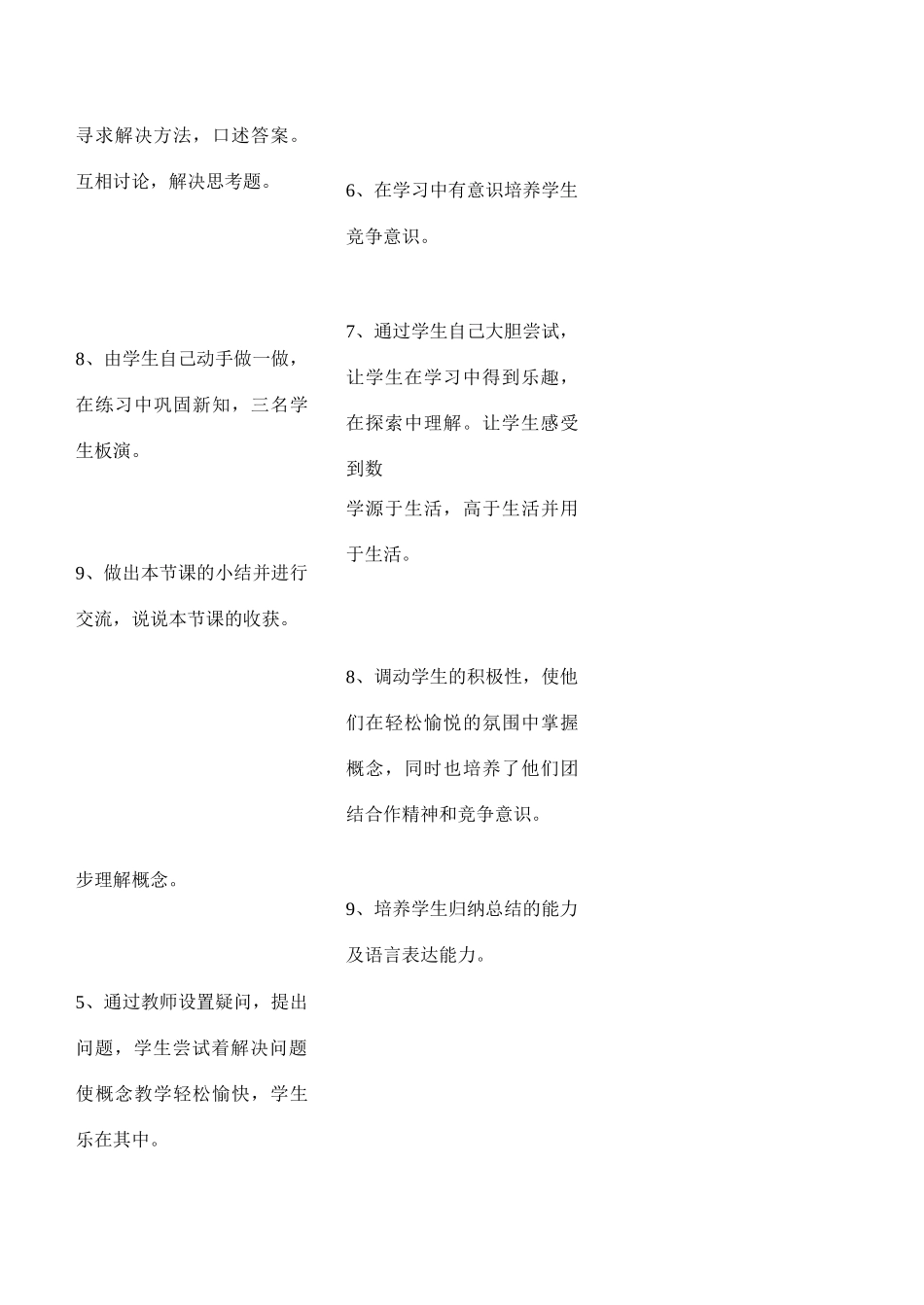 寻求解决方法，口述答案。

互相讨论，解决思考题。

8、由学生自己动手做一做，在练习中巩固新知，三名学生板演。

9、做出本节课的小结并进行交流，说说本节课的收获。

步理解概念。

5、通过教师设置疑问，提出问题，学生尝试着解决问题使概念教学轻松愉快，学生乐在其中。

6、在学习中有意识培养学生竞争意识。

7、通过学生自己大胆尝试，让学生在学习中得到乐趣，在探索中理解。让学生感受到数
学源于生活，高于生活并用于生活。

8、调动学生的积极性，使他们在轻松愉悦的氛围中掌握概念，同时也培养了他们团结合作精神和竞争意识。

9、培养学生归纳总结的能力及语言表达能力。